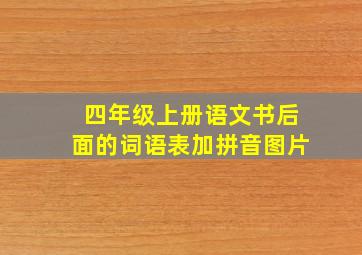 四年级上册语文书后面的词语表加拼音图片